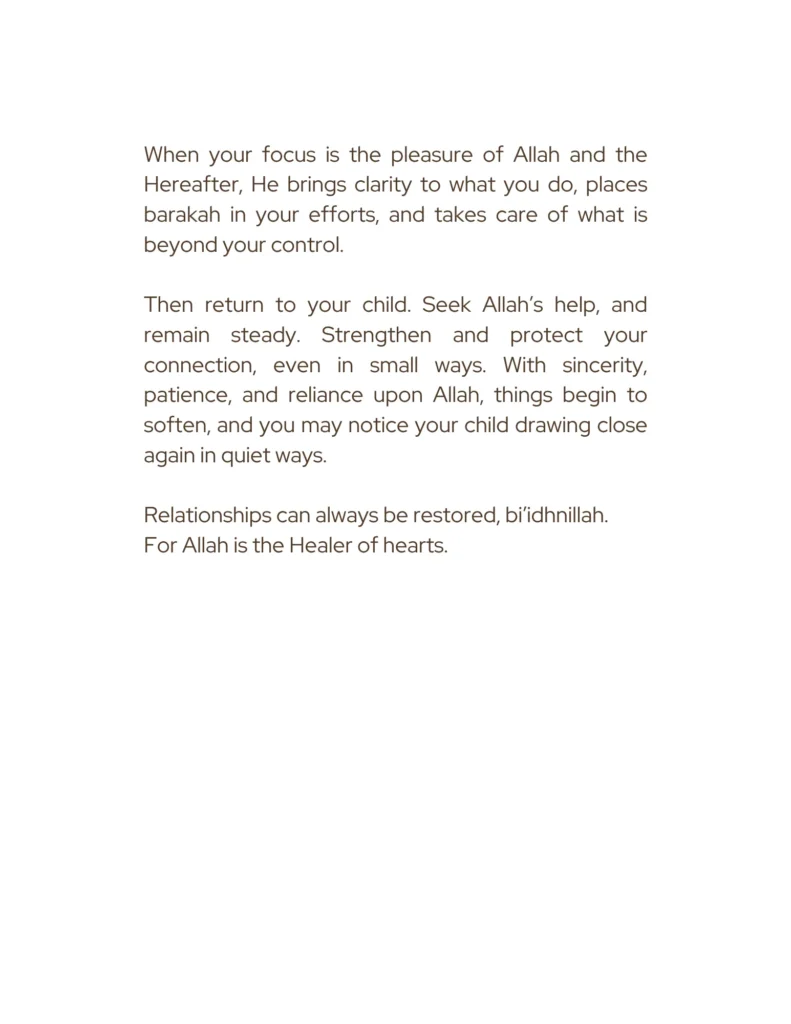 When your focus is the pleasure of Allah and the Hereafter, He brings clarity to what you do, places barakah in your efforts, and takes care of what is beyond your control.

Then return to your child. Seek Allah's help, and remain steady. Strengthen and protect your connection, even in small ways. With sincerity, patience, and reliance upon Allah, things begin to soften, and you may notice your child drawing close again in quiet ways.

Relationships can always be restored, bi'idhnillah.
For Allah is the Healer of hearts.